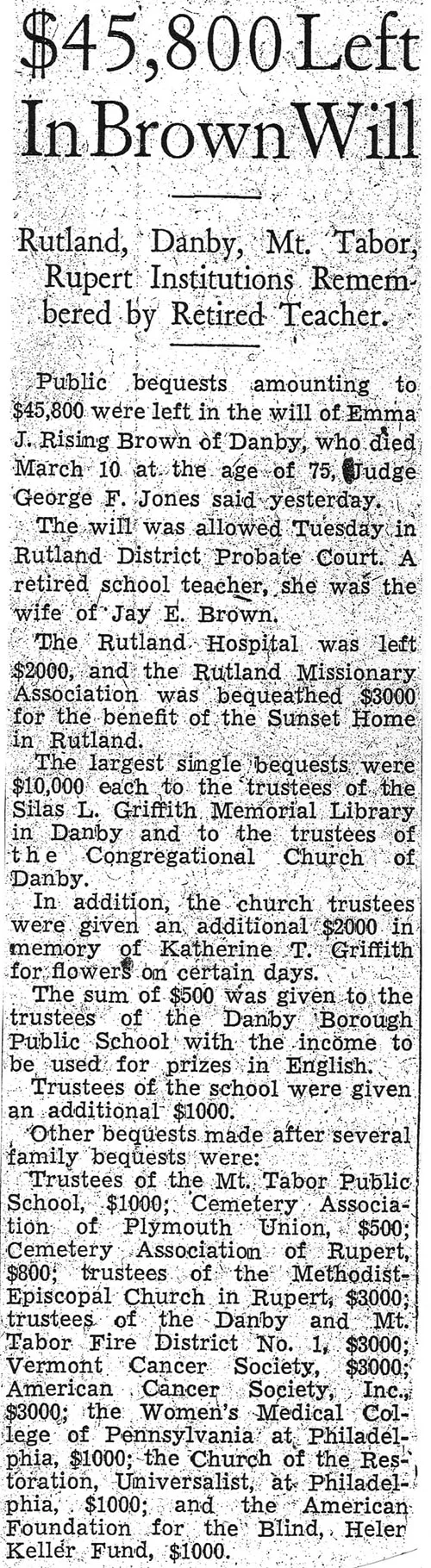 $45,800 Left In Brown Will

Rutland, Danby, Mt. Tabor, Rupert Institutions Remembered by Retired Teacher.

Public bequests amounting to $45,800 were left in the will of Emma J. Rising Brown of Danby, who died March 10 at the age of 75, Judge George F. Jones said yesterday.

The will was allowed Tuesday in Rutland District Probate Court. A retired school teacher, she was the wife of Jay E. Brown.

The Rutland Hospital was left $2000, and the Rutland Missionary Association was bequeathed $3000 for the benefit of the Sunset Home in Rutland.

The largest single bequests were $10,000 each to the trustees of the Silas L. Griffith Memorial Library in Danby and to the trustees of the Congregational Church of Danby.

In addition, the church trustees were given an additional $2000 in memory of Katherine T. Griffith for flowers on certain days.

The sum of $500 was given to the trustees of the Danby Borough Public School with the income to be used for prizes in English.

Trustees of the school were given an additional $1000.

Other bequests made after several family bequests were:

Trustees of the Mt. Tabor Public School, $1000; Cemetery Association of Plymouth Union, $500; Cemetery Association of Rupert, $800; trustees of the Methodist-Episcopal Church in Rupert, $3000; trustees of the Danby and Mt. Tabor Fire District No. 1, $3000; Vermont Cancer Society, $3000; American Cancer Society, Inc., $3000; the Women's Medical College of Pennsylvania at Philadelphia, $1000; the Church of the Restoration, Universalist, at Philadelphia, $1000; and the American Foundation for the Blind, Heler Keller Fund, $1000.